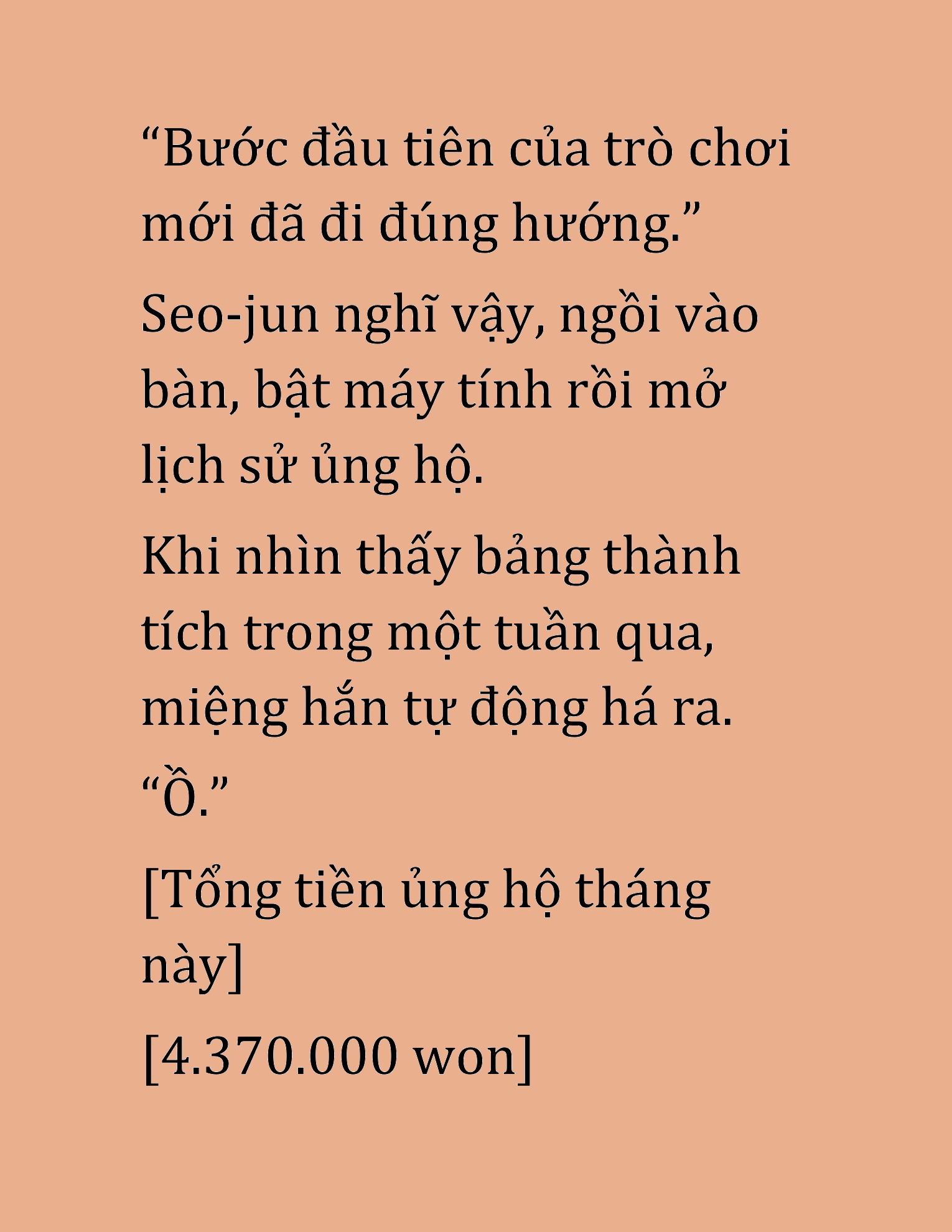 “Bước đầu tiên của trò chơi mới đã đi đúng hướng.”

Seo-jun nghĩ vậy, ngồi vào bàn, bật máy tính rồi mở lịch sử ủng hộ.

Khi nhìn thấy bảng thành tích trong một tuần qua, miệng hắn tự động há ra.

“Ồ.”

[Tổng tiền ủng hộ tháng này]

[4.370.000 won]